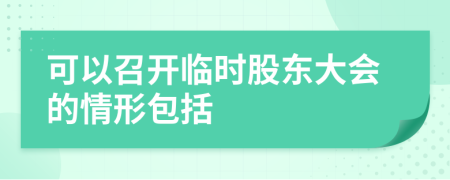 可以召开临时股东大会的情形包括